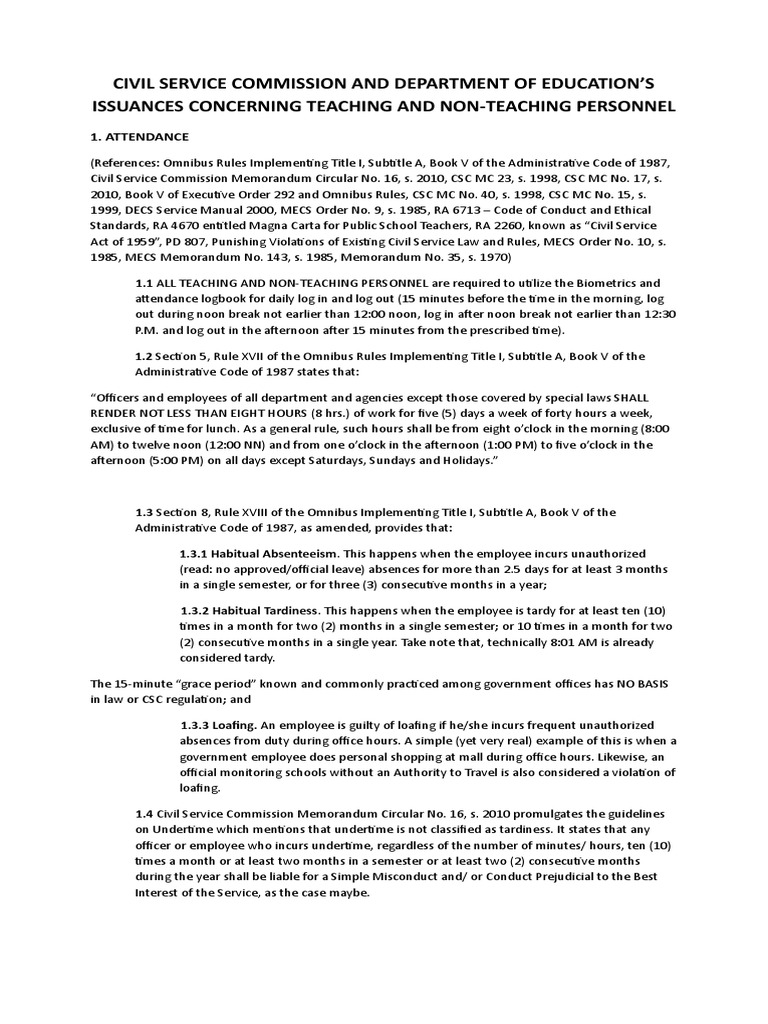 CIVIL SERVICE COMMISSION AND DEPARTMENT OF EDUCATION'S ISSUANCES CONCERNING TEACHING AND NON-TEACHING PERSONNEL

1. ATTENDANCE

(References: Omnibus Rules Implementing Title I, Subtitle A, Book V of the Administrative Code of 1987, Civil Service Commission Memorandum Circular No. 16, s. 2010, CSC MC 23, s. 1998, CSC MC No. 17, s. 2010, Book V of Executive Order 292 and Omnibus Rules, CSC MC No. 40, s. 1998, CSC MC No. 15, s. 1999, DECS Service Manual 2000, MECS Order No. 9, s. 1985, RA 6713 – Code of Conduct and Ethical Standards, RA 4670 entitled Magna Carta for Public School Teachers, RA 2260, known as "Civil Service Act of 1959", PD 807, Punishing Violations of Existing Civil Service Law and Rules, MECS Order No. 10, s. 1985, MECS Memorandum No. 143, s. 1985, Memorandum No. 35, s. 1970)

1.1 ALL TEACHING AND NON-TEACHING PERSONNEL are required to utilize the Biometrics and attendance logbook for daily log in and log out (15 minutes before the time in the morning, log out during noon break not earlier than 12:00 noon, log in after noon break not earlier than 12:30 P.M. and log out in the afternoon after 15 minutes from the prescribed time).

1.2 Section 5, Rule XVII of the Omnibus Rules Implementing Title I, Subtitle A, Book V of the Administrative Code of 1987 states that:

"Officers and employees of all department and agencies except those covered by special laws SHALL RENDER NOT LESS THAN EIGHT HOURS (8 hrs.) of work for five (5) days a week of forty hours a week, exclusive of time for lunch. As a general rule, such hours shall be from eight o'clock in the morning (8:00 AM) to twelve noon (12:00 NN) and from one o'clock in the afternoon (1:00 PM) to five o'clock in the afternoon (5:00 PM) on all days except Saturdays, Sundays and Holidays."

1.3 Section 8, Rule XVIII of the Omnibus Implementing Title I, Subtitle A, Book V of the Administrative Code of 1987, as amended, provides that:

1.3.1 Habitual Absenteeism. This happens when the employee incurs unauthorized (read: no approved/official leave) absences for more than 2.5 days for at least 3 months in a single semester, or for three (3) consecutive months in a year;

1.3.2 Habitual Tardiness. This happens when the employee is tardy for at least ten (10) times in a month for two (2) months in a single semester; or 10 times in a month for two (2) consecutive months in a single year. Take note that, technically 8:01 AM is already considered tardy.

The 15-minute "grace period" known and commonly practiced among government offices has NO BASIS in law or CSC regulation; and

1.3.3 Loafing. An employee is guilty of loafing if he/she incurs frequent unauthorized absences from duty during office hours. A simple (yet very real) example of this is when a government employee does personal shopping at mall during office hours. Likewise, an official monitoring schools without an Authority to Travel is also considered a violation of loafing.

1.4 Civil Service Commission Memorandum Circular No. 16, s. 2010 promulgates the guidelines on Undertime which mentions that undertime is not classified as tardiness. It states that any officer or employee who incurs undertime, regardless of the number of minutes/ hours, ten (10) times a month or at least two months in a semester or at least two (2) consecutive months during the year shall be liable for a Simple Misconduct and/ or Conduct Prejudicial to the Best Interest of the Service, as the case maybe.